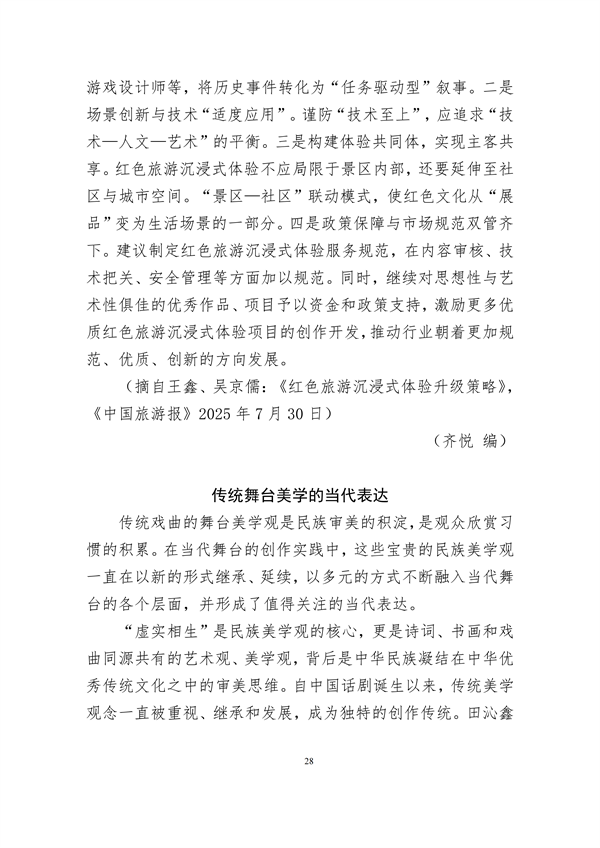 游戏设计师等，将历史事件转化为“任务驱动型”叙事。二是场景创新与技术“适度应用”。谨防“技术至上”，应追求“技术—人文—艺术”的平衡。三是构建体验共同体，实现主客共享。红色旅游沉浸式体验不应局限于景区内部，还要延伸至社区与城市空间。“景区—社区”联动模式，使红色文化从“展品”变为生活场景的一部分。四是政策保障与市场规范双管齐下。建议制定红色旅游沉浸式体验服务规范，在内容审核、技术把关、安全管理等方面加以规范。同时，继续对思想性与艺术性俱佳的优秀作品、项目予以资金和政策支持，激励更多优质红色旅游沉浸式体验项目的创作开发，推动行业朝着更加规范、优质、创新的方向发展。

（摘自王鑫、吴京儒：《红色旅游沉浸式体验升级策略》，《中国旅游报》2025 年 7 月 30 日）

（齐悦 编）

传统舞台美学的当代表达

传统戏曲的舞台美学观是民族审美的积淀，是观众欣赏习惯的积累。在当代舞台的创作实践中，这些宝贵的民族美学观一直在以新的形式继承、延续，以多元的方式不断融入当代舞台的各个层面，并形成了值得关注的当代表达。

“虚实相生”是民族美学观的核心，更是诗词、书画和戏曲同源共有的艺术观、美学观，背后是中华民族凝结在中华优秀传统文化之中的审美思维。自中国话剧诞生以来，传统美学观念一直被重视、继承和发展，成为独特的创作传统。田沁鑫

28